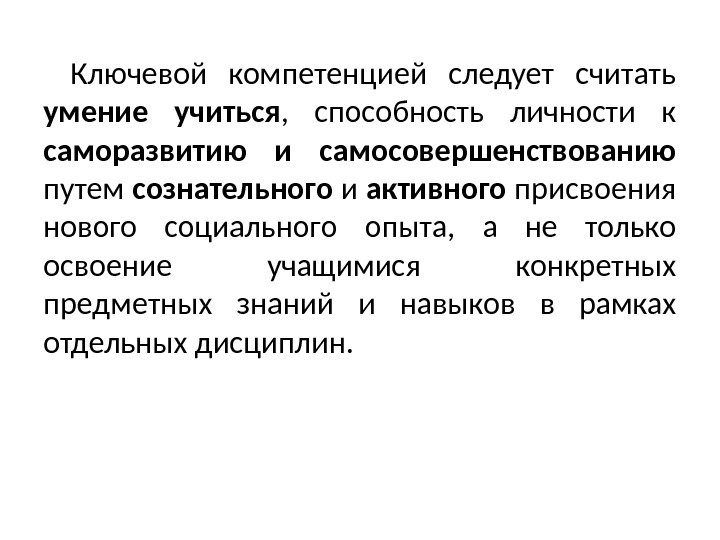 Ключевой компетенцией следует считать умение учиться, способность личности к саморазвитию и самосовершенствованию путем сознательного и активного присвоения нового социального опыта, а не только освоение учащимися конкретных предметных знаний и навыков в рамках отдельных дисциплин.